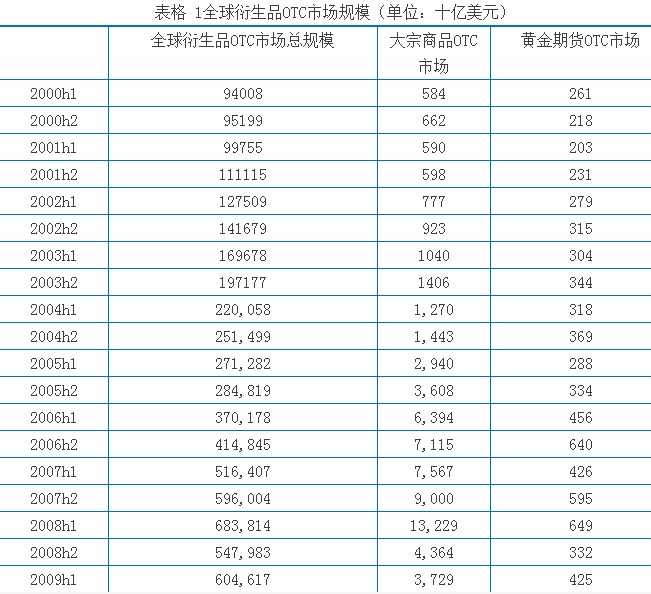 表格 1全球衍生品OTC市场规模（单位：十亿美元）

|  | 全球衍生品OTC市场总规模 | 大宗商品OTC市场 | 黄金期货OTC市场 |
|---|---|---|---|
| 2000h1 | 94008 | 584 | 261 |
| 2000h2 | 95199 | 662 | 218 |
| 2001h1 | 99755 | 590 | 203 |
| 2001h2 | 111115 | 598 | 231 |
| 2002h1 | 127509 | 777 | 279 |
| 2002h2 | 141679 | 923 | 315 |
| 2003h1 | 169678 | 1040 | 304 |
| 2003h2 | 197177 | 1406 | 344 |
| 2004h1 | 220,058 | 1,270 | 318 |
| 2004h2 | 251,499 | 1,443 | 369 |
| 2005h1 | 271,282 | 2,940 | 288 |
| 2005h2 | 284,819 | 3,608 | 334 |
| 2006h1 | 370,178 | 6,394 | 456 |
| 2006h2 | 414,845 | 7,115 | 640 |
| 2007h1 | 516,407 | 7,567 | 426 |
| 2007h2 | 596,004 | 9,000 | 595 |
| 2008h1 | 683,814 | 13,229 | 649 |
| 2008h2 | 547,983 | 4,364 | 332 |
| 2009h1 | 604,617 | 3,729 | 425 |